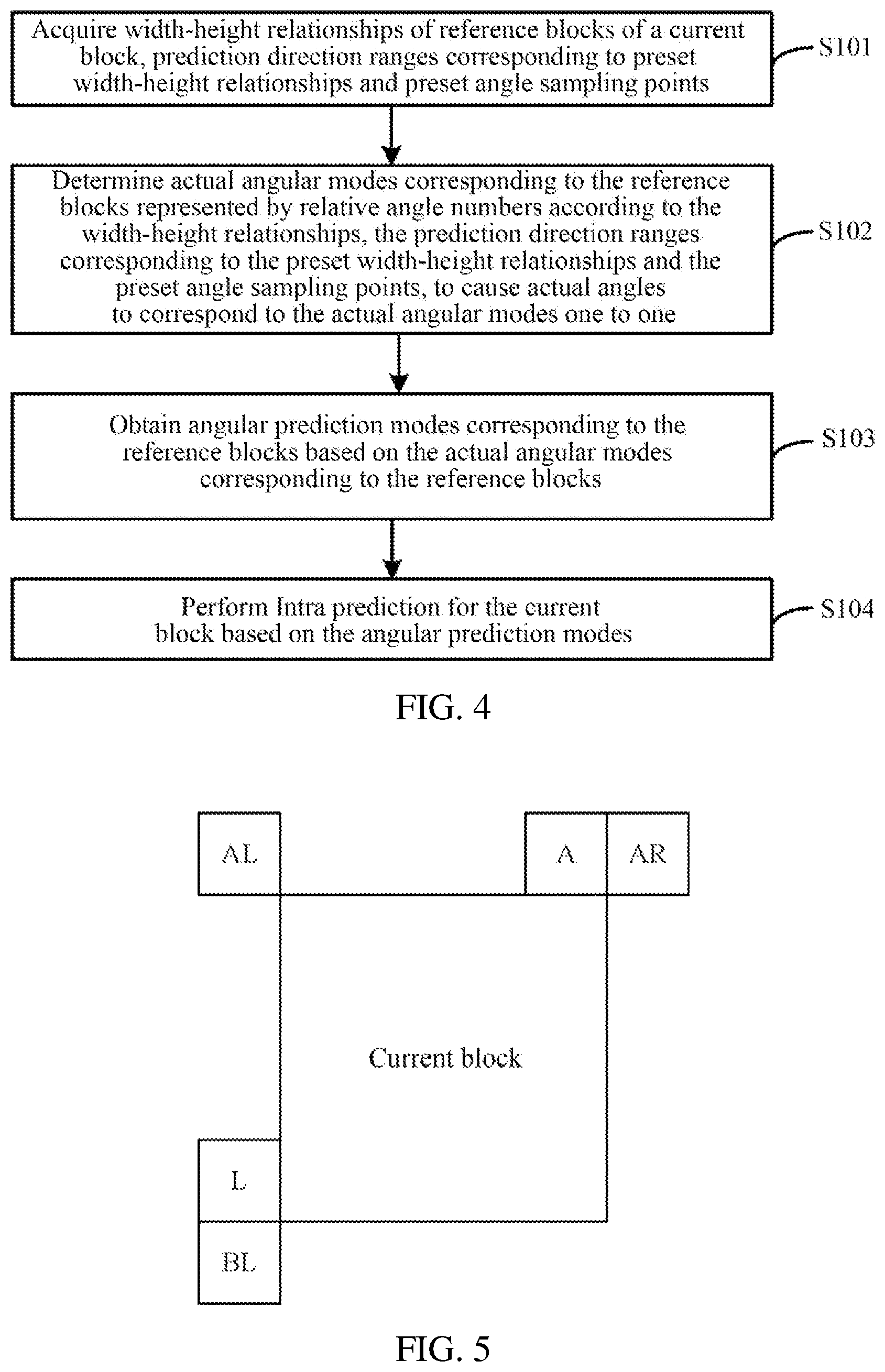 Acquire width-height relationships of reference blocks of a current block, prediction direction ranges corresponding to preset width-height relationships and preset angle sampling points

S101

Determine actual angular modes corresponding to the reference blocks represented by relative angle numbers according to the width-height relationships, the prediction direction ranges corresponding to the preset width-height relationships and the preset angle sampling points, to cause actual angles to correspond to the actual angular modes one to one

S102

Obtain angular prediction modes corresponding to the reference blocks based on the actual angular modes corresponding to the reference blocks

S103

Perform Intra prediction for the current block based on the angular prediction modes

S104

FIG. 4

AL

A

AR

Current block

L

BL

FIG. 5